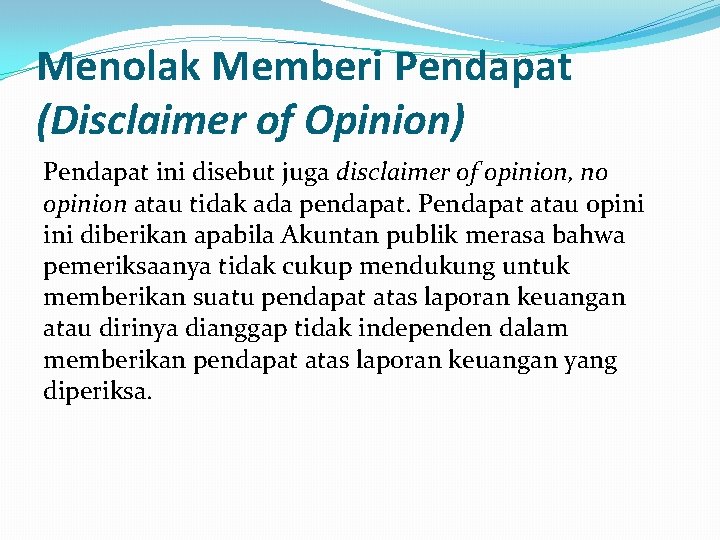 Menolak Memberi Pendapat (Disclaimer of Opinion)

Pendapat ini disebut juga disclaimer of opinion, no opinion atau tidak ada pendapat. Pendapat atau opini ini diberikan apabila Akuntan publik merasa bahwa pemeriksaanya tidak cukup mendukung untuk memberikan suatu pendapat atas laporan keuangan atau dirinya dianggap tidak independen dalam memberikan pendapat atas laporan keuangan yang diperiksa.